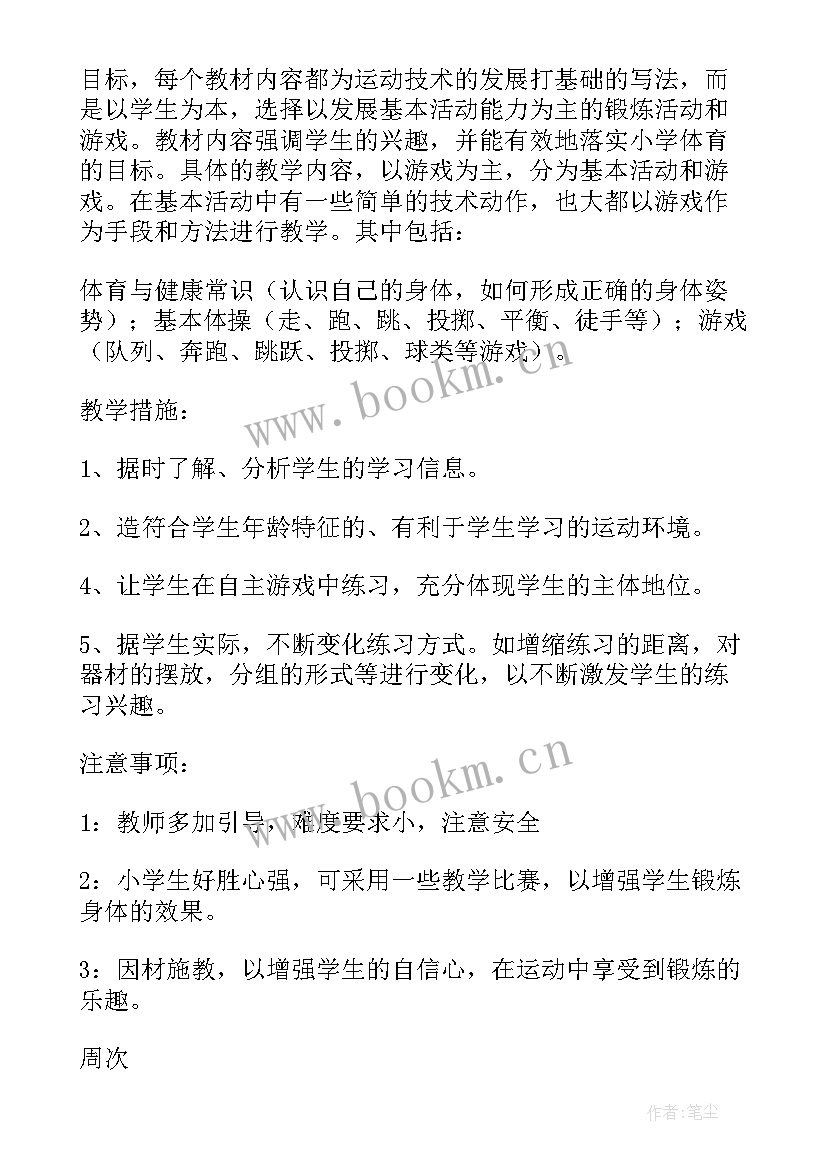 目标，每个教材内容都为运动技术的发展打基础的写法，而是以学生为本，选择以发展基本活动能力为主的锻炼活动和游戏。教材内容强调学生的兴趣，并能有效地落实小学体育的目标。具体的教学内容，以游戏为主，分为基本活动和游戏。在基本活动中有一些简单的技术动作，也大都以游戏作为手段和方法进行教学。其中包括：

体育与健康常识（认识自己的身体，如何形成正确的身体姿势）；基本体操（走、跑、跳、投掷、平衡、徒手等）；游戏（队列、奔跑、跳跃、投掷、球类等游戏）。

www.bookm.cn

教学措施：

1、据时了解、分析学生的学习信息。

2、造符合学生年龄特征的、有利于学生学习的运动环境。

4、让学生在自主游戏中练习，充分体现学生的主体地位。

5、据学生实际，不断变化练习方式。如增缩练习的距离，对器材的摆放，分组的形式等进行变化，以不断激发学生的练习兴趣。

注意事项：

www.bookm.cn

1：教师多加引导，难度要求小，注意安全

2：小学生好胜心强，可采用一些教学比赛，以增强学生锻炼身体的效果。

3：因材施教，以增强学生的自信心，在运动中享受到锻炼的乐趣。

周次

作者：笔尘